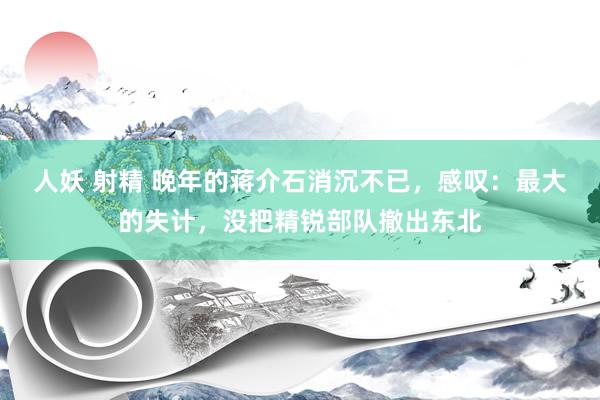 人妖 射精 晚年的蒋介石消沉不已，感叹：最大的失计，没把精锐部队撤出东北